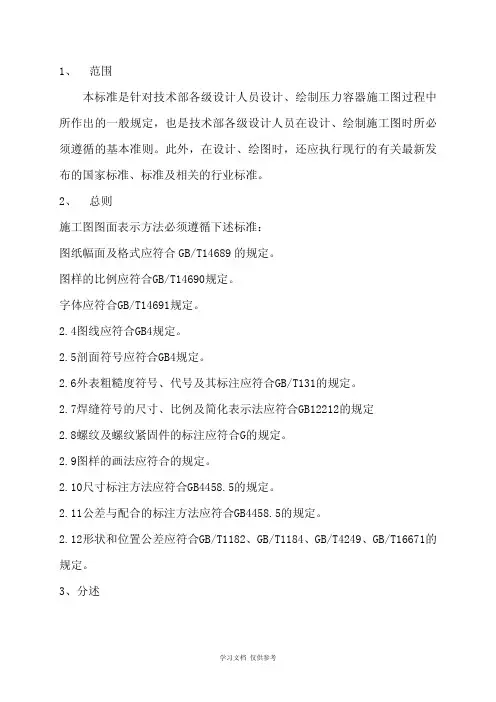 1、　范围

本标准是针对技术部各级设计人员设计、绘制压力容器施工图过程中所作出的一般规定，也是技术部各级设计人员在设计、绘制施工图时所必须遵循的基本准则。此外，在设计、绘图时，还应执行现行的有关最新发布的国家标准、标准及相关的行业标准。

2、　总则

施工图图面表示方法必须遵循下述标准：

图纸幅面及格式应符合 GB/T14689 的规定。

图样的比例应符合GB/T14690规定。

字体应符合GB/T14691规定。

2.4图线应符合GB4规定。

2.5剖面符号应符合GB4规定。

2.6外表粗糙度符号、代号及其标注应符合GB/T131的规定。

2.7焊缝符号的尺寸、比例及简化表示法应符合GB12212的规定

2.8螺纹及螺纹紧固件的标注应符合G的规定。

2.9图样的画法应符合的规定。

2.10尺寸标注方法应符合GB4458.5的规定。

2.11公差与配合的标注方法应符合GB4458.5的规定。

2.12形状和位置公差应符合GB/T1182、GB/T1184、GB/T4249、GB/T16671的规定。

3、分述

学习文档 仅供参考